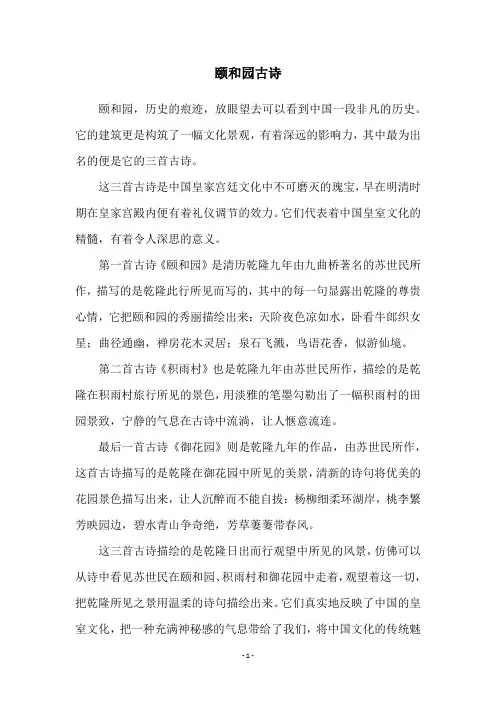 颐和园古诗

颐和园，历史的痕迹，放眼望去可以看到中国一段非凡的历史。它的建筑更是构筑了一幅文化景观，有着深远的影响力，其中最为出名的便是它的三首古诗。

这三首古诗是中国皇家宫廷文化中不可磨灭的瑰宝，早在明清时期在皇家宫殿内便有着礼仪调节的效力。它们代表着中国皇室文化的精髓，有着令人深思的意义。

第一首古诗《颐和园》是清历乾隆九年由九曲桥著名的苏世民所作，描写的是乾隆此行所见而写的，其中的每一句显露出乾隆的尊贵心情，它把颐和园的秀丽描绘出来：天阶夜色凉如水，卧看牛郎织女星；曲径通幽，禅房花木灵居；泉石飞溅，鸟语花香，似游仙境。

第二首古诗《积雨村》也是乾隆九年由苏世民所作，描绘的是乾隆在积雨村旅行所见的景色，用淡雅的笔墨勾勒出了一幅积雨村的田园景致，宁静的气息在古诗中流淌，让人惬意流连。

最后一首古诗《御花园》则是乾隆九年的作品，由苏世民所作，这首古诗描写的是乾隆在御花园中所见的美景，清新的诗句将优美的花园景色描写出来，让人沉醉而不能自拔：杨柳细柔环湖岸，桃李繁芳映园边，碧水青山争奇绝，芳草萋萋带春风。

这三首古诗描绘的是乾隆日出而行观望中所见的风景，仿佛可以从诗中看见苏世民在颐和园、积雨村和御花园中走着，观望着这一切，把乾隆所见之景用温柔的诗句描绘出来。它们真实地反映了中国的皇室文化，把一种充满神秘感的气息带给了我们，将中国文化的传统魅

- 1 -